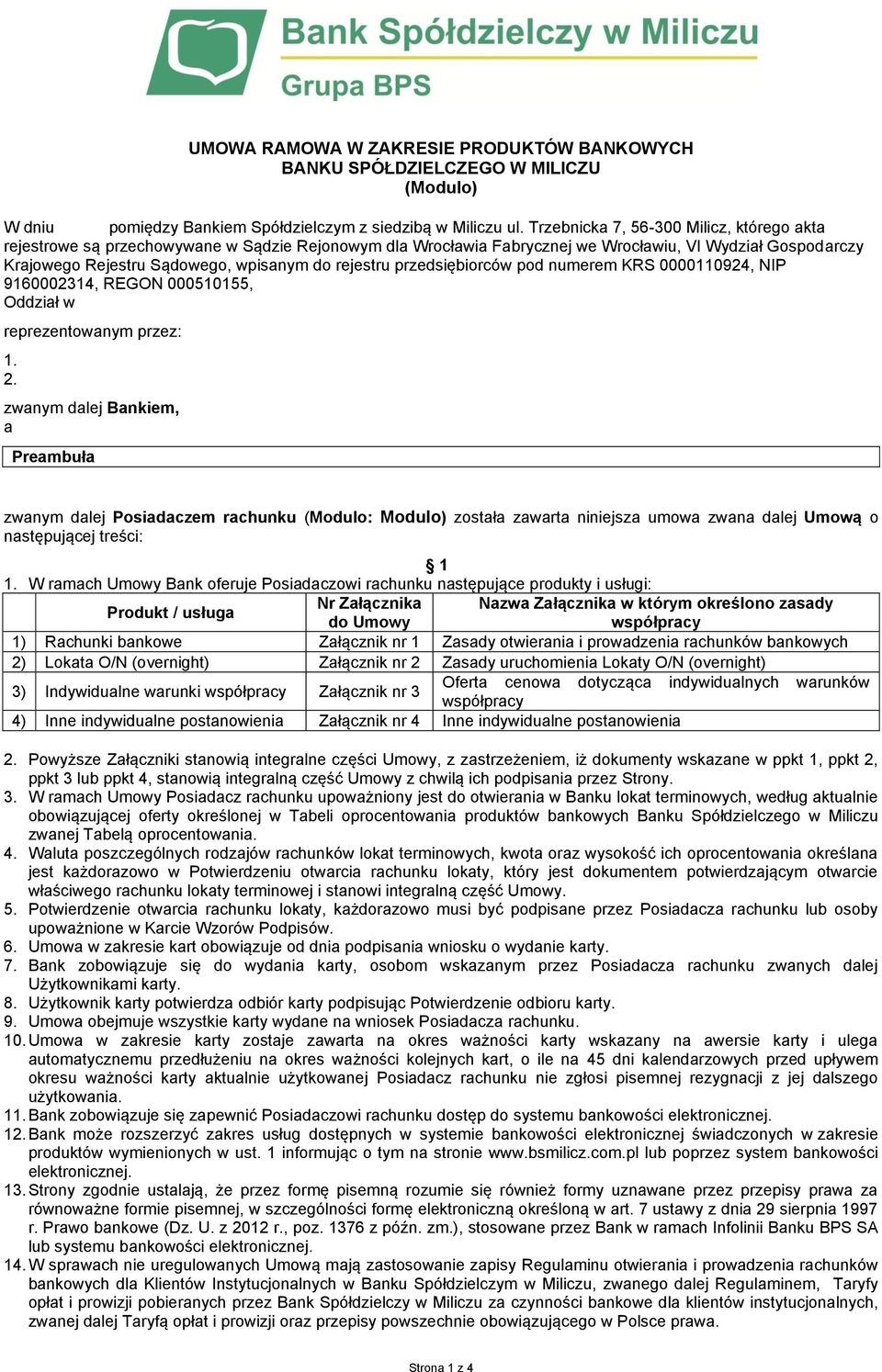 Bank Spółdzielczy w Miliczu
Grupa BPS

UMOWA RAMOWA W ZAKRESIE PRODUKTÓW BANKOWYCH
BANKU SPÓŁDZIELCZEGO W MILICZU
(Modulo)

W dniu pomiędzy Bankiem Spółdzielczym z siedzibą w Miliczu ul. Trzebnicka 7, 56-300 Milicz, którego akta rejestrowe są przechowywane w Sądzie Rejonowym dla Wrocławia Fabrycznej we Wrocławiu, VI Wydział Gospodarczy Krajowego Rejestru Sądowego, wpisanym do rejestru przedsiębiorców pod numerem KRS 0000110924, NIP 9160002314, REGON 000510155,
Oddział w

reprezentowanym przez:

1.
2.

zwanym dalej Bankiem,
a

Preambuła

zwanym dalej Posiadaczem rachunku (Modulo: Modulo) została zawarta niniejsza umowa zwana dalej Umową o następującej treści:

§ 1

1. W ramach Umowy Bank oferuje Posiadaczowi rachunku następujące produkty i usługi:

| | Produkt / usługa | Nr Załącznika do Umowy | Nazwa Załącznika w którym określono zasady współpracy |
|---|---|---|---|
| 1) | Rachunki bankowe | Załącznik nr 1 | Zasady otwierania i prowadzenia rachunków bankowych |
| 2) | Lokata O/N (overnight) | Załącznik nr 2 | Zasady uruchomienia Lokaty O/N (overnight) |
| 3) | Indywidualne warunki współpracy | Załącznik nr 3 | Oferta cenowa dotycząca indywidualnych warunków współpracy |
| 4) | Inne indywidualne postanowienia | Załącznik nr 4 | Inne indywidualne postanowienia |

2. Powyższe Załączniki stanowią integralne części Umowy, z zastrzeżeniem, iż dokumenty wskazane w ppkt 1, ppkt 2, ppkt 3 lub ppkt 4, stanowią integralną część Umowy z chwilą ich podpisania przez Strony.
3. W ramach Umowy Posiadacz rachunku upoważniony jest do otwierania w Banku lokat terminowych, według aktualnie obowiązującej oferty określonej w Tabeli oprocentowania produktów bankowych Banku Spółdzielczego w Miliczu zwanej Tabelą oprocentowania.
4. Waluta poszczególnych rodzajów rachunków lokat terminowych, kwota oraz wysokość ich oprocentowania określana jest każdorazowo w Potwierdzeniu otwarcia rachunku lokaty, który jest dokumentem potwierdzającym otwarcie właściwego rachunku lokaty terminowej i stanowi integralną część Umowy.
5. Potwierdzenie otwarcia rachunku lokaty, każdorazowo musi być podpisane przez Posiadacza rachunku lub osoby upoważnione w Karcie Wzorów Podpisów.
6. Umowa w zakresie kart obowiązuje od dnia podpisania wniosku o wydanie karty.
7. Bank zobowiązuje się do wydania karty, osobom wskazanym przez Posiadacza rachunku zwanych dalej Użytkownikami karty.
8. Użytkownik karty potwierdza odbiór karty podpisując Potwierdzenie odbioru karty.
9. Umowa obejmuje wszystkie karty wydane na wniosek Posiadacza rachunku.
10. Umowa w zakresie karty zostaje zawarta na okres ważności karty wskazany na awersie karty i ulega automatycznemu przedłużeniu na okres ważności kolejnych kart, o ile na 45 dni kalendarzowych przed upływem okresu ważności karty aktualnie użytkowanej Posiadacz rachunku nie zgłosi pisemnej rezygnacji z jej dalszego użytkowania.
11. Bank zobowiązuje się zapewnić Posiadaczowi rachunku dostęp do systemu bankowości elektronicznej.
12. Bank może rozszerzyć zakres usług dostępnych w systemie bankowości elektronicznej świadczonych w zakresie produktów wymienionych w ust. 1 informując o tym na stronie www.bsmilicz.com.pl lub poprzez system bankowości elektronicznej.
13. Strony zgodnie ustalają, że przez formę pisemną rozumie się również formy uznawane przez przepisy prawa za równoważne formie pisemnej, w szczególności formę elektroniczną określoną w art. 7 ustawy z dnia 29 sierpnia 1997 r. Prawo bankowe (Dz. U. z 2012 r., poz. 1376 z późn. zm.), stosowane przez Bank w ramach Infolinii Banku BPS SA lub systemu bankowości elektronicznej.
14. W sprawach nie uregulowanych Umową mają zastosowanie zapisy Regulaminu otwierania i prowadzenia rachunków bankowych dla Klientów Instytucjonalnych w Banku Spółdzielczym w Miliczu, zwanego dalej Regulaminem, Taryfy opłat i prowizji pobieranych przez Bank Spółdzielczy w Miliczu za czynności bankowe dla klientów instytucjonalnych, zwanej dalej Taryfą opłat i prowizji oraz przepisy powszechnie obowiązującego w Polsce prawa.

Strona 1 z 4